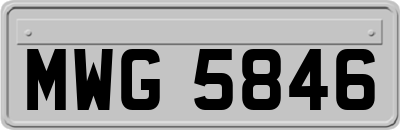 MWG 5846